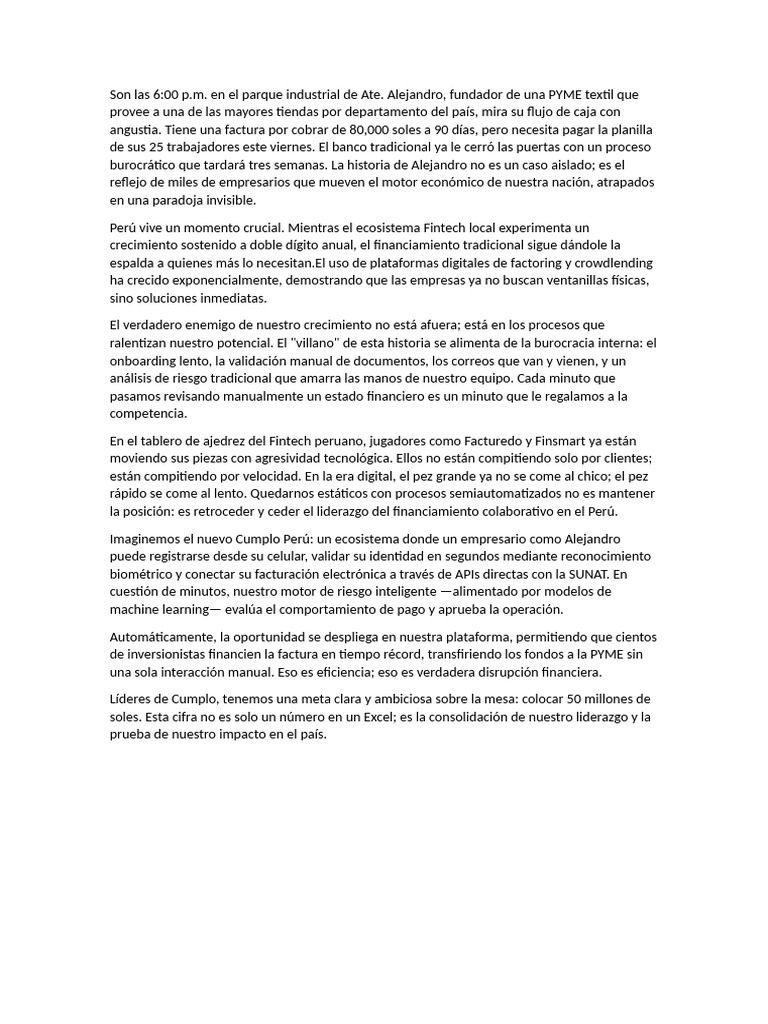 Son las 6:00 p.m. en el parque industrial de Ate. Alejandro, fundador de una PYME textil que provee a una de las mayores tiendas por departamento del país, mira su flujo de caja con angustia. Tiene una factura por cobrar de 80,000 soles a 90 días, pero necesita pagar la planilla de sus 25 trabajadores este viernes. El banco tradicional ya le cerró las puertas con un proceso burocrático que tardará tres semanas. La historia de Alejandro no es un caso aislado; es el reflejo de miles de empresarios que mueven el motor económico de nuestra nación, atrapados en una paradoja invisible.

Perú vive un momento crucial. Mientras el ecosistema Fintech local experimenta un crecimiento sostenido a doble dígito anual, el financiamiento tradicional sigue dándole la espalda a quienes más lo necesitan.El uso de plataformas digitales de factoring y crowdlending ha crecido exponencialmente, demostrando que las empresas ya no buscan ventanillas físicas, sino soluciones inmediatas.

El verdadero enemigo de nuestro crecimiento no está afuera; está en los procesos que ralentizan nuestro potencial. El "villano" de esta historia se alimenta de la burocracia interna: el onboarding lento, la validación manual de documentos, los correos que van y vienen, y un análisis de riesgo tradicional que amarra las manos de nuestro equipo. Cada minuto que pasamos revisando manualmente un estado financiero es un minuto que le regalamos a la competencia.

En el tablero de ajedrez del Fintech peruano, jugadores como Facturedo y Finsmart ya están moviendo sus piezas con agresividad tecnológica. Ellos no están compitiendo solo por clientes; están compitiendo por velocidad. En la era digital, el pez grande ya no se come al chico; el pez rápido se come al lento. Quedarnos estáticos con procesos semiautomatizados no es mantener la posición: es retroceder y ceder el liderazgo del financiamiento colaborativo en el Perú.

Imaginemos el nuevo Cumplo Perú: un ecosistema donde un empresario como Alejandro puede registrarse desde su celular, validar su identidad en segundos mediante reconocimiento biométrico y conectar su facturación electrónica a través de APIs directas con la SUNAT. En cuestión de minutos, nuestro motor de riesgo inteligente —alimentado por modelos de machine learning— evalúa el comportamiento de pago y aprueba la operación.

Automáticamente, la oportunidad se despliega en nuestra plataforma, permitiendo que cientos de inversionistas financien la factura en tiempo récord, transfiriendo los fondos a la PYME sin una sola interacción manual. Eso es eficiencia; eso es verdadera disrupción financiera.

Líderes de Cumplo, tenemos una meta clara y ambiciosa sobre la mesa: colocar 50 millones de soles. Esta cifra no es solo un número en un Excel; es la consolidación de nuestro liderazgo y la prueba de nuestro impacto en el país.